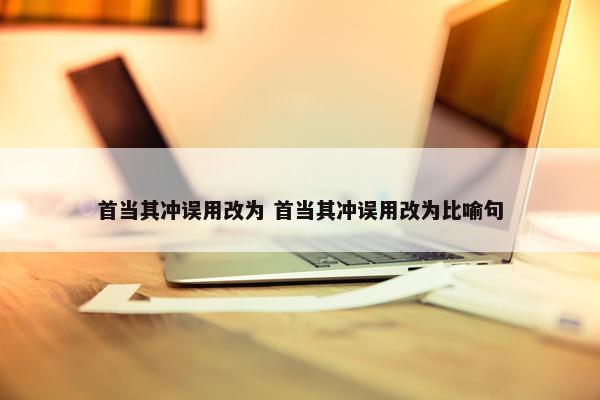 首当其冲误用改为 首当其冲误用改为比喻句